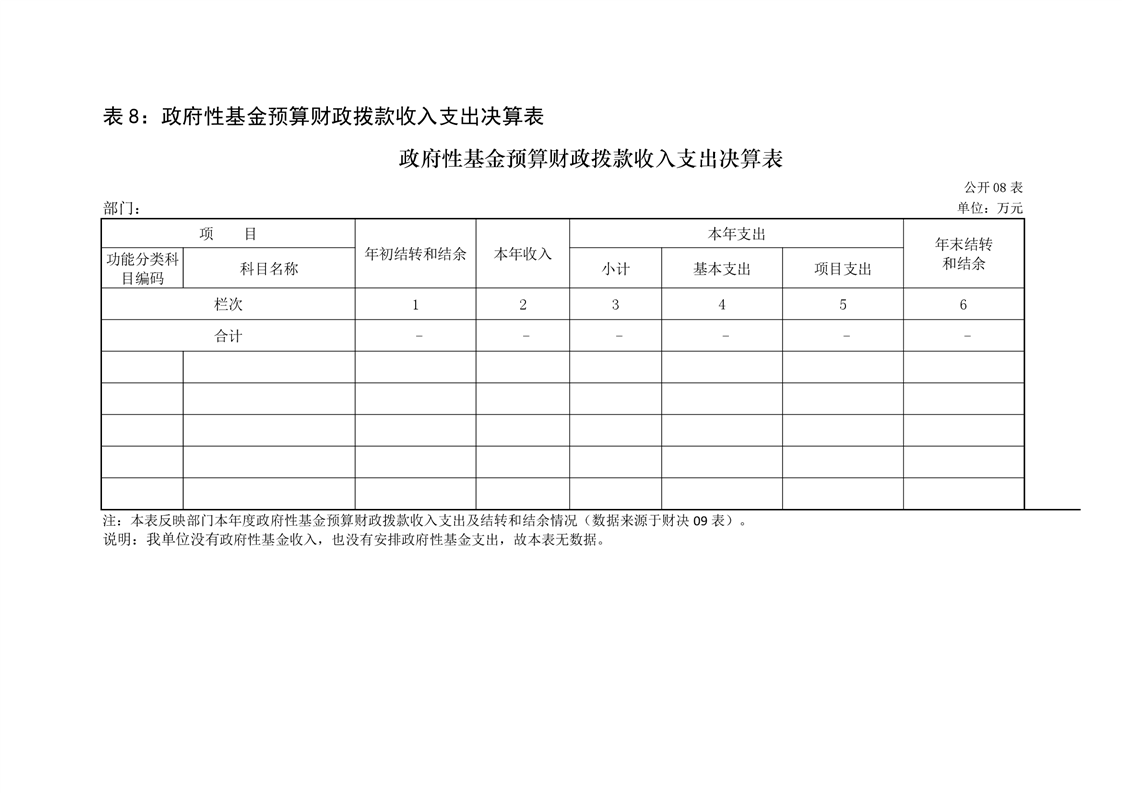 表 8：政府性基金预算财政拨款收入支出决算表

政府性基金预算财政拨款收入支出决算表

公开 08 表

部门：

单位：万元

| 项　　目 | | 年初结转和结余 | 本年收入 | 本年支出 | | | 年末结转和结余 |
|---|---|---|---|---|---|---|---|
| 功能分类科目编码 | 科目名称 | | | 小计 | 基本支出 | 项目支出 | |
| 栏次 | | 1 | 2 | 3 | 4 | 5 | 6 |
| 合计 | | - | - | - | - | - | - |
| | | | | | | | |
| | | | | | | | |
| | | | | | | | |
| | | | | | | | |
| | | | | | | | |

注：本表反映部门本年度政府性基金预算财政拨款收入支出及结转和结余情况（数据来源于财决 09 表）。

说明：我单位没有政府性基金收入，也没有安排政府性基金支出，故本表无数据。